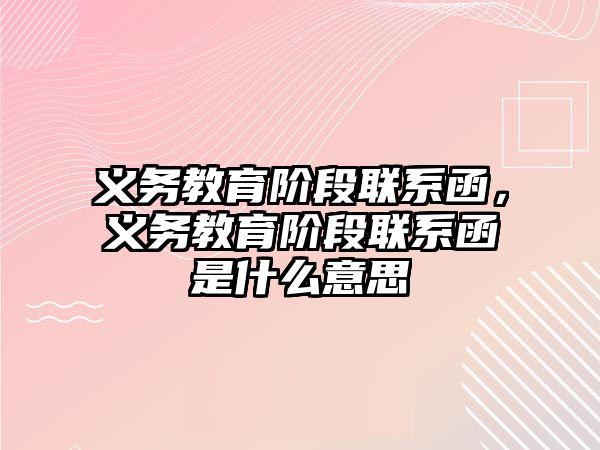 义务教育阶段联系函，义务教育阶段联系函是什么意思